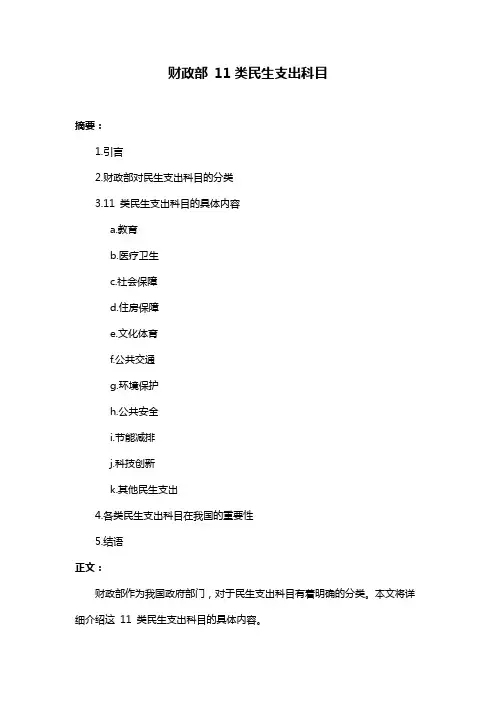 财政部 11 类民生支出科目

摘要：

1.引言

2.财政部对民生支出科目的分类

3.11 类民生支出科目的具体内容

a.教育

b.医疗卫生

c.社会保障

d.住房保障

e.文化体育

f.公共交通

g.环境保护

h.公共安全

i.节能减排

j.科技创新

k.其他民生支出

4.各类民生支出科目在我国的重要性

5.结语

正文：

财政部作为我国政府部门，对于民生支出科目有着明确的分类。本文将详细介绍这 11 类民生支出科目的具体内容。